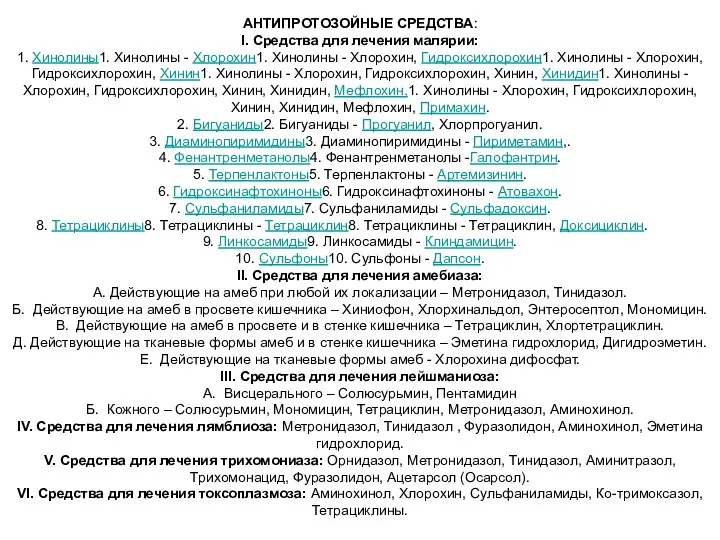 АНТИПРОТОЗОЙНЫЕ СРЕДСТВА:
I. Средства для лечения малярии:
1. Хинолины1. Хинолины - Хлорохин1. Хинолины - Хлорохин, Гидроксихлорохин1. Хинолины - Хлорохин, Гидроксихлорохин, Хинин1. Хинолины - Хлорохин, Гидроксихлорохин, Хинин, Хинидин1. Хинолины - Хлорохин, Гидроксихлорохин, Хинин, Хинидин, Мефлохин,1. Хинолины - Хлорохин, Гидроксихлорохин, Хинин, Хинидин, Мефлохин, Примахин.
2. Бигуаниды2. Бигуаниды - Прогуанил, Хлорпрогуанил.
3. Диаминопиримидины3. Диаминопиримидины - Пириметамин,.
4. Фенантренметанолы4. Фенантренметанолы -Галофантрин.
5. Терпенлактоны5. Терпенлактоны - Артемизинин.
6. Гидроксинафтохиноны6. Гидроксинафтохиноны - Атовахон.
7. Сульфаниламиды7. Сульфаниламиды - Сульфадоксин.
8. Тетрациклины8. Тетрациклины - Тетрациклин8. Тетрациклины - Тетрациклин, Доксициклин.
9. Линкосамиды9. Линкосамиды - Клиндамицин.
10. Сульфоны10. Сульфоны - Дапсон.
II. Средства для лечения амебиаза:
А. Действующие на амеб при любой их локализации – Метронидазол, Тинидазол.
Б. Действующие на амеб в просвете кишечника – Хиниофон, Хлорхинальдол, Энтеросептол, Мономицин.
В. Действующие на амеб в просвете и в стенке кишечника – Тетрациклин, Хлортетрациклин.
Д. Действующие на тканевые формы амеб и в стенке кишечника – Эметина гидрохлорид, Дигидроэметин.
Е. Действующие на тканевые формы амеб - Хлорохина дифосфат.
III. Средства для лечения лейшманиоза:
А. Висцерального – Солюсурьмин, Пентамидин
Б. Кожного – Солюсурьмин, Мономицин, Тетрациклин, Метронидазол, Аминохинол.
IV. Средства для лечения лямблиоза: Метронидазол, Тинидазол , Фуразолидон, Аминохинол, Эметина гидрохлорид.
V. Средства для лечения трихомониаза: Орнидазол, Метронидазол, Тинидазол, Аминитразол, Трихомонацид, Фуразолидон, Ацетарсол (Осарсол).
VI. Средства для лечения токсоплазмоза: Аминохинол, Хлорохин, Сульфаниламиды, Ко-тримоксазол, Тетрациклины.